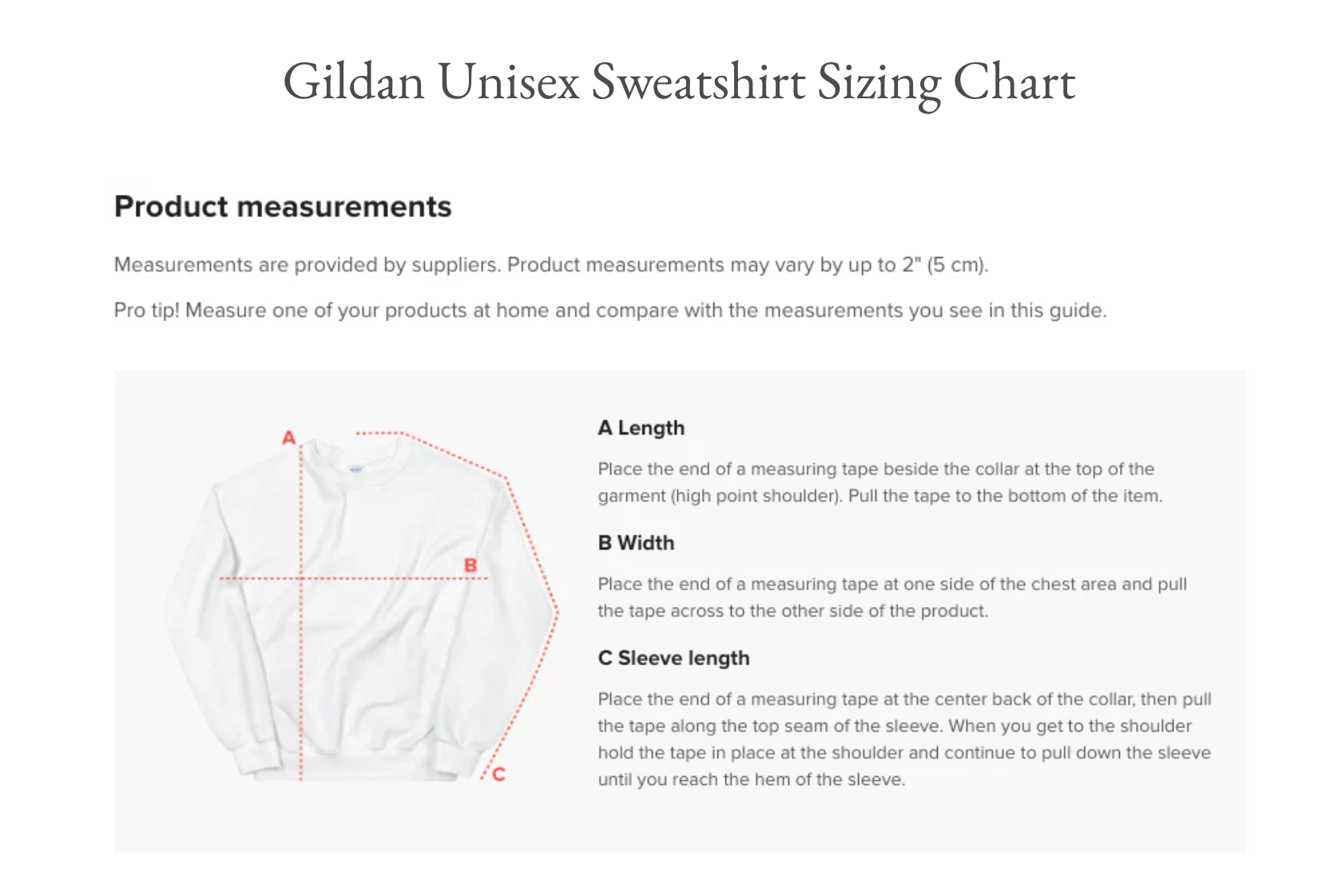 Gildan Unisex Sweatshirt Sizing Chart

Product measurements

Measurements are provided by suppliers. Product measurements may vary by up to 2" (5 cm).

Pro tip! Measure one of your products at home and compare with the measurements you see in this guide.

A

B

C

A Length

Place the end of a measuring tape beside the collar at the top of the garment (high point shoulder). Pull the tape to the bottom of the item.

B Width

Place the end of a measuring tape at one side of the chest area and pull the tape across to the other side of the product.

C Sleeve length

Place the end of a measuring tape at the center back of the collar, then pull the tape along the top seam of the sleeve. When you get to the shoulder hold the tape in place at the shoulder and continue to pull down the sleeve until you reach the hem of the sleeve.